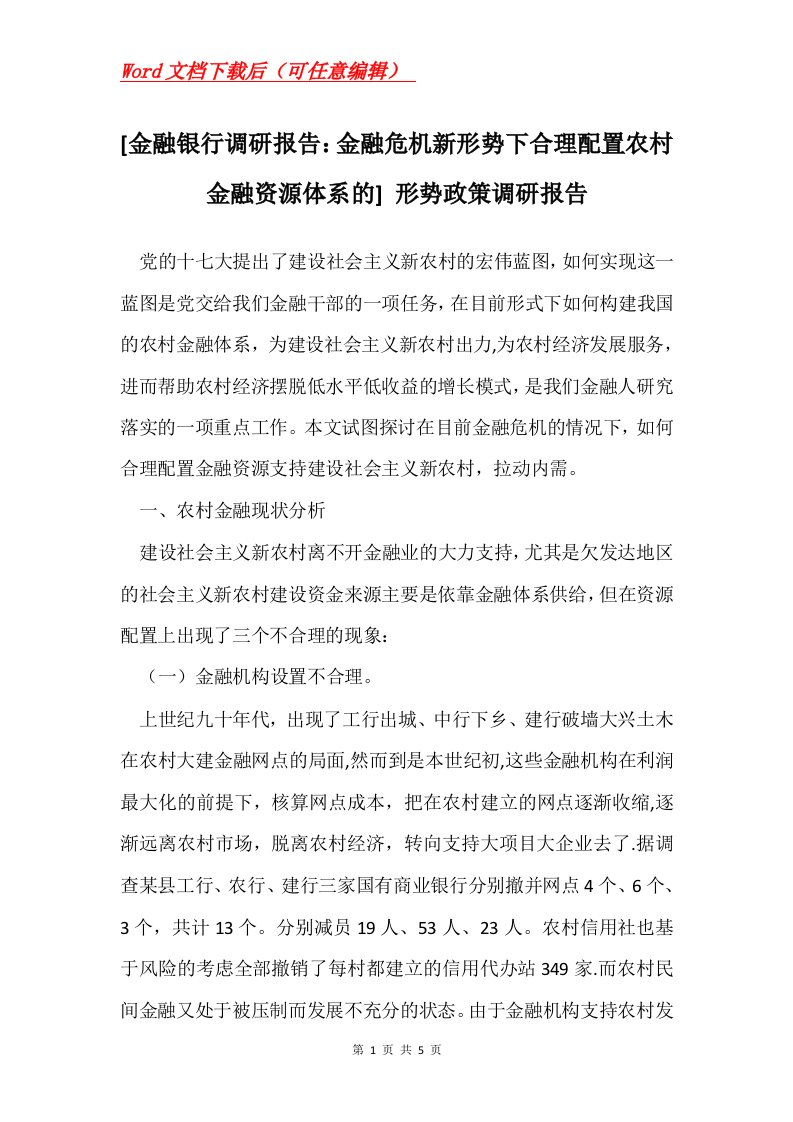 Word文档下载后（可任意编辑）

[金融银行调研报告：金融危机新形势下合理配置农村金融资源体系的] 形势政策调研报告

党的十七大提出了建设社会主义新农村的宏伟蓝图，如何实现这一蓝图是党交给我们金融干部的一项任务，在目前形式下如何构建我国的农村金融体系，为建设社会主义新农村出力,为农村经济发展服务，进而帮助农村经济摆脱低水平低收益的增长模式，是我们金融人研究落实的一项重点工作。本文试图探讨在目前金融危机的情况下，如何合理配置金融资源支持建设社会主义新农村，拉动内需。

一、农村金融现状分析

建设社会主义新农村离不开金融业的大力支持，尤其是欠发达地区的社会主义新农村建设资金来源主要是依靠金融体系供给，但在资源配置上出现了三个不合理的现象：

（一）金融机构设置不合理。

上世纪九十年代，出现了工行出城、中行下乡、建行破墙大兴土木在农村大建金融网点的局面,然而到是本世纪初,这些金融机构在利润最大化的前提下，核算网点成本，把在农村建立的网点逐渐收缩,逐渐远离农村市场，脱离农村经济，转向支持大项目大企业去了.据调查某县工行、农行、建行三家国有商业银行分别撤并网点 4 个、6 个、3 个，共计 13 个。分别减员 19 人、53 人、23 人。农村信用社也基于风险的考虑全部撤销了每村都建立的信用代办站 349 家.而农村民间金融又处于被压制而发展不充分的状态。由于金融机构支持农村发

第 1 页 共 5 页